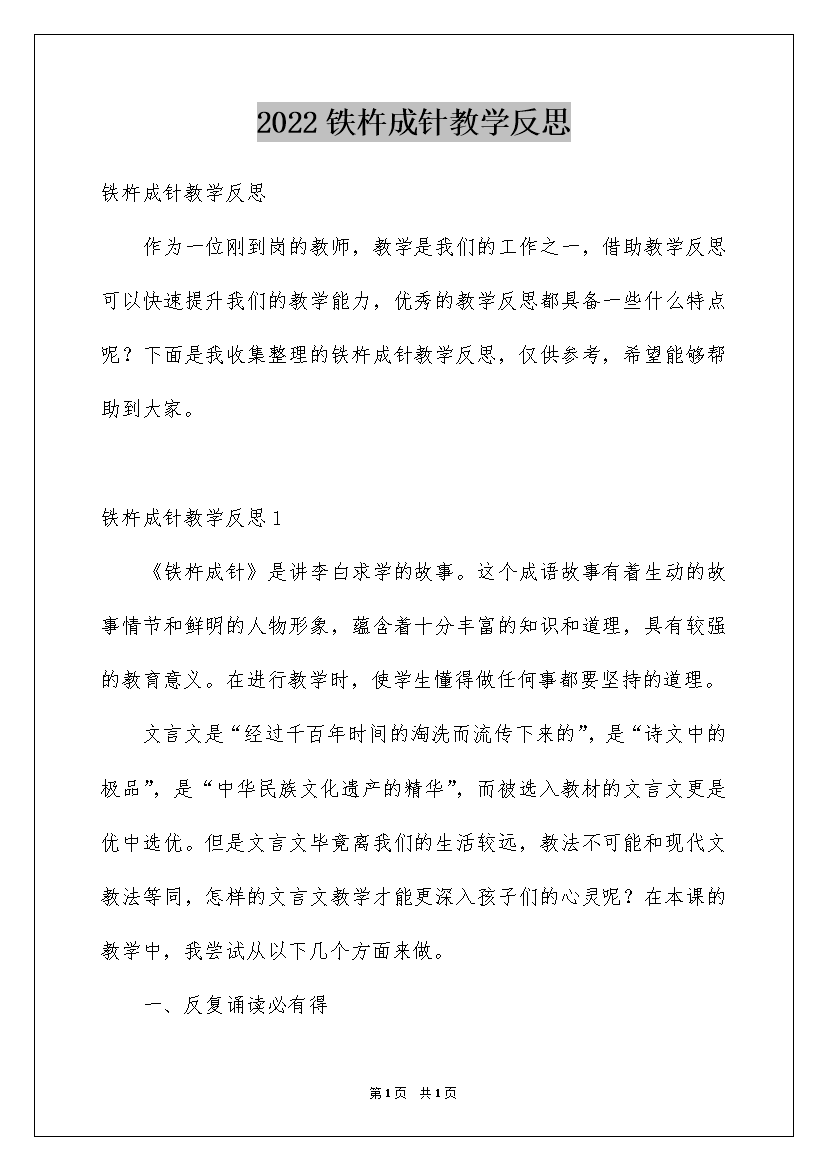 2022铁杵成针教学反思

铁杵成针教学反思

作为一位刚到岗的教师，教学是我们的工作之一，借助教学反思可以快速提升我们的教学能力，优秀的教学反思都具备一些什么特点呢？下面是我收集整理的铁杵成针教学反思，仅供参考，希望能够帮助到大家。

铁杵成针教学反思1

《铁杵成针》是讲李白求学的故事。这个成语故事有着生动的故事情节和鲜明的人物形象，蕴含着十分丰富的知识和道理，具有较强的教育意义。在进行教学时，使学生懂得做任何事都要坚持的道理。

文言文是“经过千百年时间的淘洗而流传下来的”，是“诗文中的极品”，是“中华民族文化遗产的精华”，而被选入教材的文言文更是优中选优。但是文言文毕竟离我们的生活较远，教法不可能和现代文教法等同，怎样的文言文教学才能更深入孩子们的心灵呢？在本课的教学中，我尝试从以下几个方面来做。

一、反复诵读必有得

第1页 共1页